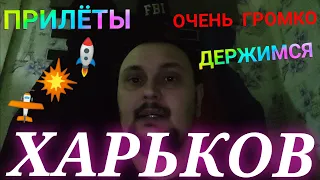 ПРИЛЁТЫ
FBI
ОЧЕНЬ ГРОМКО
ДЕРЖИМСЯ
ХАРЬКОВ